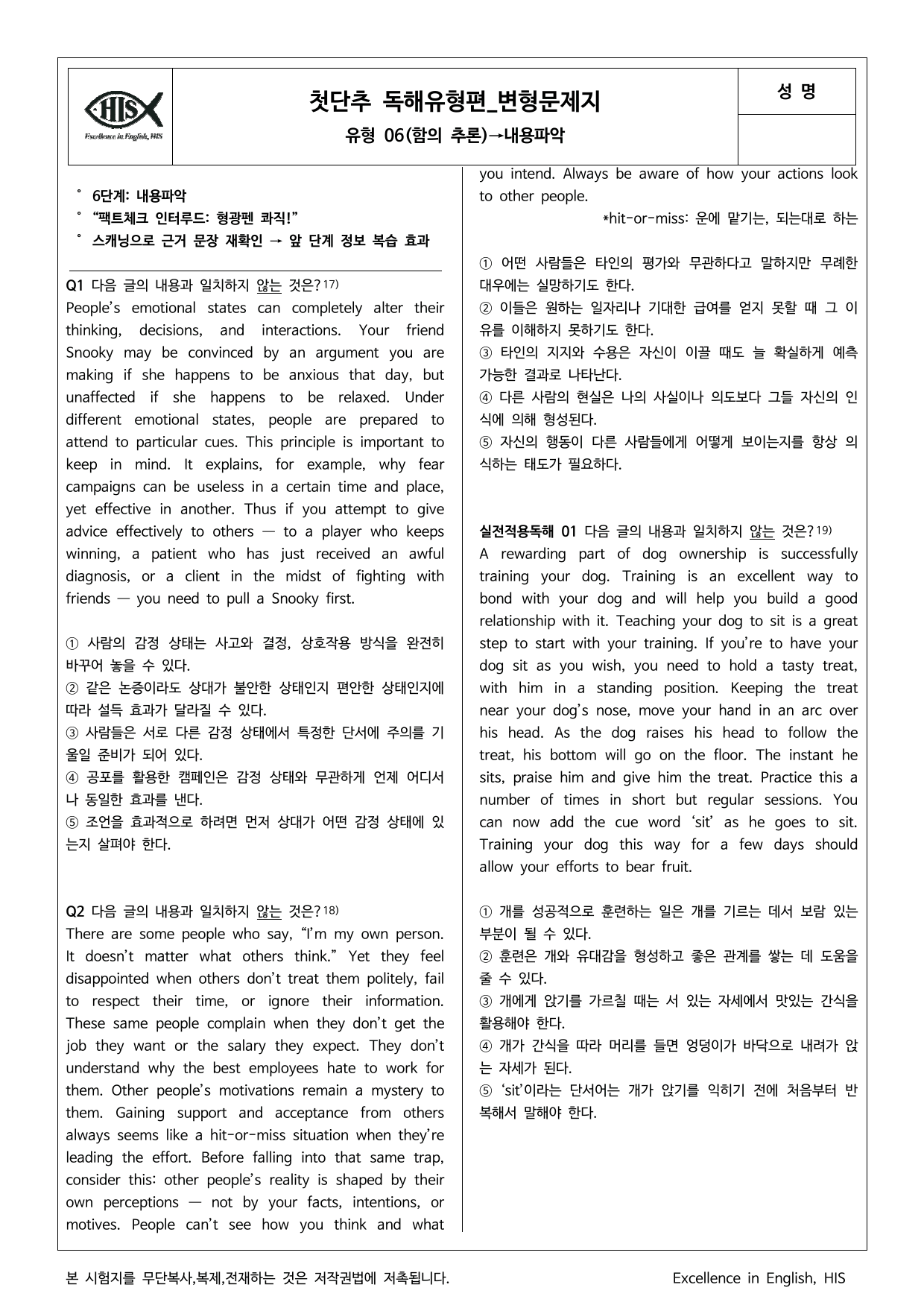 HIS
Excellence in English, HIS

첫단추 독해유형편_변형문제지

유형 06(함의 추론)→내용파악

성 명

˚ 6단계: 내용파악
˚ "팩트체크 인터루드: 형광펜 콰직!"
˚ 스캐닝으로 근거 문장 재확인 → 앞 단계 정보 복습 효과

Q1 다음 글의 내용과 일치하지 않는 것은?$^{17)}$
People's emotional states can completely alter their thinking, decisions, and interactions. Your friend Snooky may be convinced by an argument you are making if she happens to be anxious that day, but unaffected if she happens to be relaxed. Under different emotional states, people are prepared to attend to particular cues. This principle is important to keep in mind. It explains, for example, why fear campaigns can be useless in a certain time and place, yet effective in another. Thus if you attempt to give advice effectively to others — to a player who keeps winning, a patient who has just received an awful diagnosis, or a client in the midst of fighting with friends — you need to pull a Snooky first.

① 사람의 감정 상태는 사고와 결정, 상호작용 방식을 완전히 바꾸어 놓을 수 있다.
② 같은 논증이라도 상대가 불안한 상태인지 편안한 상태인지에 따라 설득 효과가 달라질 수 있다.
③ 사람들은 서로 다른 감정 상태에서 특정한 단서에 주의를 기울일 준비가 되어 있다.
④ 공포를 활용한 캠페인은 감정 상태와 무관하게 언제 어디서나 동일한 효과를 낸다.
⑤ 조언을 효과적으로 하려면 먼저 상대가 어떤 감정 상태에 있는지 살펴야 한다.

Q2 다음 글의 내용과 일치하지 않는 것은?$^{18)}$
There are some people who say, "I'm my own person. It doesn't matter what others think." Yet they feel disappointed when others don't treat them politely, fail to respect their time, or ignore their information. These same people complain when they don't get the job they want or the salary they expect. They don't understand why the best employees hate to work for them. Other people's motivations remain a mystery to them. Gaining support and acceptance from others always seems like a hit-or-miss situation when they're leading the effort. Before falling into that same trap, consider this: other people's reality is shaped by their own perceptions — not by your facts, intentions, or motives. People can't see how you think and what you intend. Always be aware of how your actions look to other people.

*hit-or-miss: 운에 맡기는, 되는대로 하는

① 어떤 사람들은 타인의 평가와 무관하다고 말하지만 무례한 대우에는 실망하기도 한다.
② 이들은 원하는 일자리나 기대한 급여를 얻지 못할 때 그 이유를 이해하지 못하기도 한다.
③ 타인의 지지와 수용은 자신이 이끌 때도 늘 확실하게 예측 가능한 결과로 나타난다.
④ 다른 사람의 현실은 나의 사실이나 의도보다 그들 자신의 인식에 의해 형성된다.
⑤ 자신의 행동이 다른 사람들에게 어떻게 보이는지를 항상 의식하는 태도가 필요하다.

실전적용독해 01 다음 글의 내용과 일치하지 않는 것은?$^{19)}$
A rewarding part of dog ownership is successfully training your dog. Training is an excellent way to bond with your dog and will help you build a good relationship with it. Teaching your dog to sit is a great step to start with your training. If you're to have your dog sit as you wish, you need to hold a tasty treat, with him in a standing position. Keeping the treat near your dog's nose, move your hand in an arc over his head. As the dog raises his head to follow the treat, his bottom will go on the floor. The instant he sits, praise him and give him the treat. Practice this a number of times in short but regular sessions. You can now add the cue word 'sit' as he goes to sit. Training your dog this way for a few days should allow your efforts to bear fruit.

① 개를 성공적으로 훈련하는 일은 개를 기르는 데서 보람 있는 부분이 될 수 있다.
② 훈련은 개와 유대감을 형성하고 좋은 관계를 쌓는 데 도움을 줄 수 있다.
③ 개에게 앉기를 가르칠 때는 서 있는 자세에서 맛있는 간식을 활용해야 한다.
④ 개가 간식을 따라 머리를 들면 엉덩이가 바닥으로 내려가 앉는 자세가 된다.
⑤ 'sit'이라는 단서어는 개가 앉기를 익히기 전에 처음부터 반복해서 말해야 한다.

본 시험지를 무단복사,복제,전재하는 것은 저작권법에 저촉됩니다.
Excellence in English, HIS